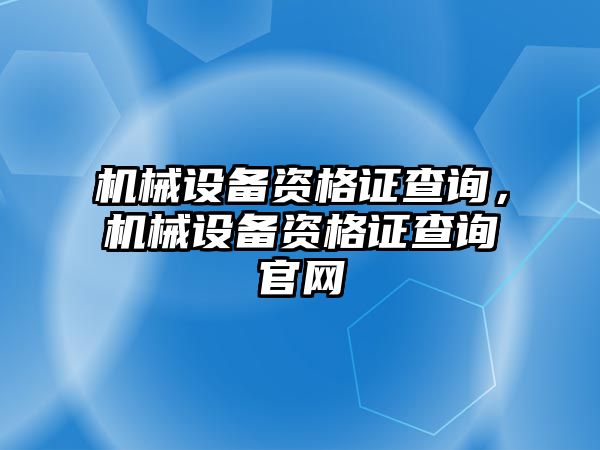 机械设备资格证查询，机械设备资格证查询官网